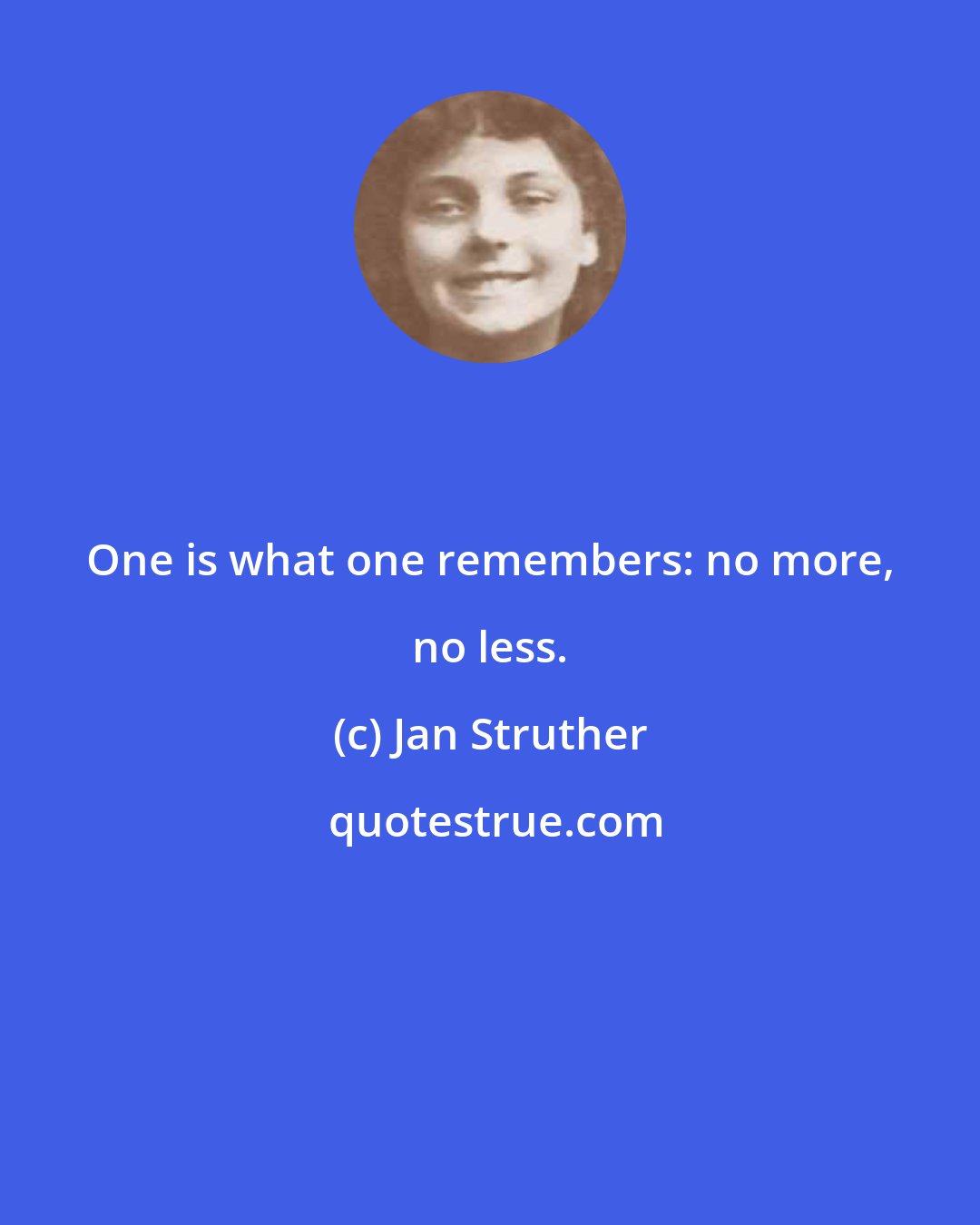 One is what one remembers: no more, no less.

(c) Jan Struther

quotestrue.com